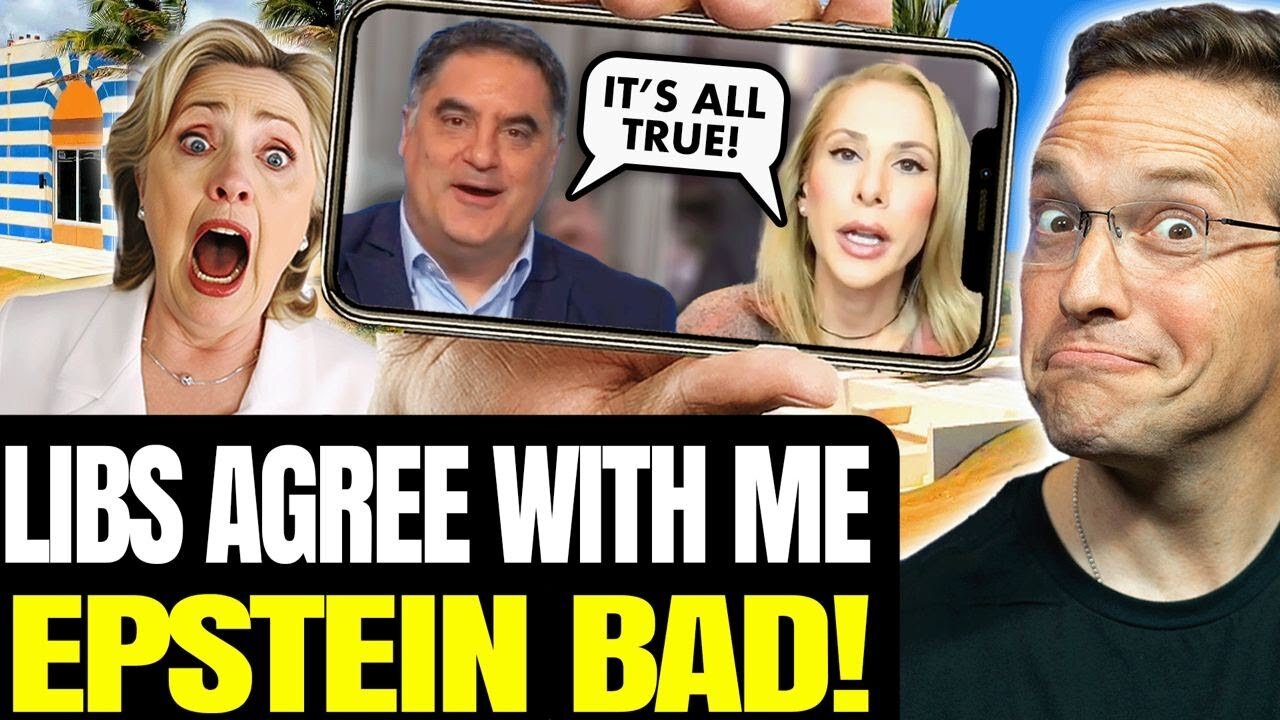 IT'S ALL TRUE!

LIBS AGREE WITH ME
EPSTEIN BAD!